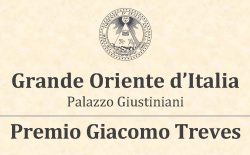 Grande Oriente d'Italia
Palazzo Giustiniani

Premio Giacomo Treves